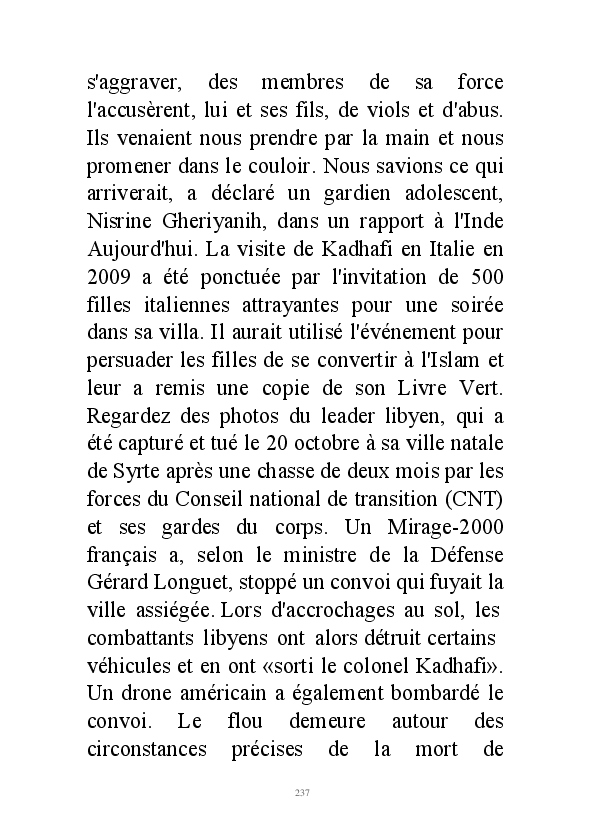 s'aggraver, des membres de sa force l'accusèrent, lui et ses fils, de viols et d'abus. Ils venaient nous prendre par la main et nous promener dans le couloir. Nous savions ce qui arriverait, a déclaré un gardien adolescent, Nisrine Gheriyanih, dans un rapport à l'Inde Aujourd'hui. La visite de Kadhafi en Italie en 2009 a été ponctuée par l'invitation de 500 filles italiennes attrayantes pour une soirée dans sa villa. Il aurait utilisé l'événement pour persuader les filles de se convertir à l'Islam et leur a remis une copie de son Livre Vert. Regardez des photos du leader libyen, qui a été capturé et tué le 20 octobre à sa ville natale de Syrte après une chasse de deux mois par les forces du Conseil national de transition (CNT) et ses gardes du corps. Un Mirage-2000 français a, selon le ministre de la Défense Gérard Longuet, stoppé un convoi qui fuyait la ville assiégée. Lors d'accrochages au sol, les combattants libyens ont alors détruit certains véhicules et en ont «sorti le colonel Kadhafi». Un drone américain a également bombardé le convoi. Le flou demeure autour des circonstances précises de la mort de

237